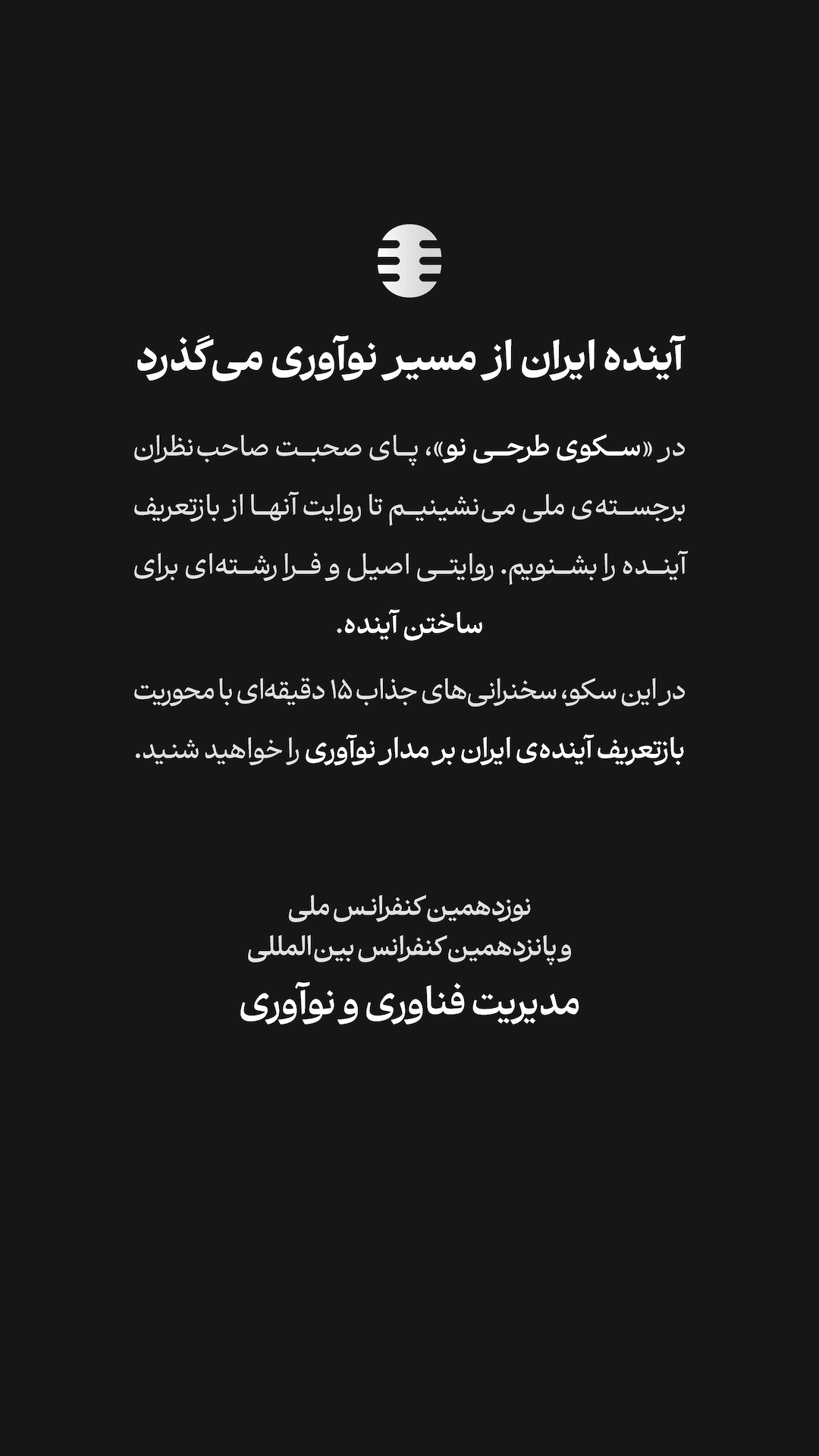 آینده ایران از مسیر نوآوری می‌گذرد

در «سکوی طرحی نو»، پای صحبت صاحب‌نظران برجسته‌ی ملی می‌نشینیم تا روایت آنها از بازتعریف آینده را بشنویم. روایتی اصیل و فرا رشته‌ای برای ساختن آینده.

در این سکو، سخنرانی‌های جذاب ۱۵ دقیقه‌ای با محوریت بازتعریف آینده‌ی ایران بر مدار نوآوری را خواهید شنید.

نوزدهمین کنفرانس ملی
و پانزدهمین کنفرانس بین‌المللی
مدیریت فناوری و نوآوری